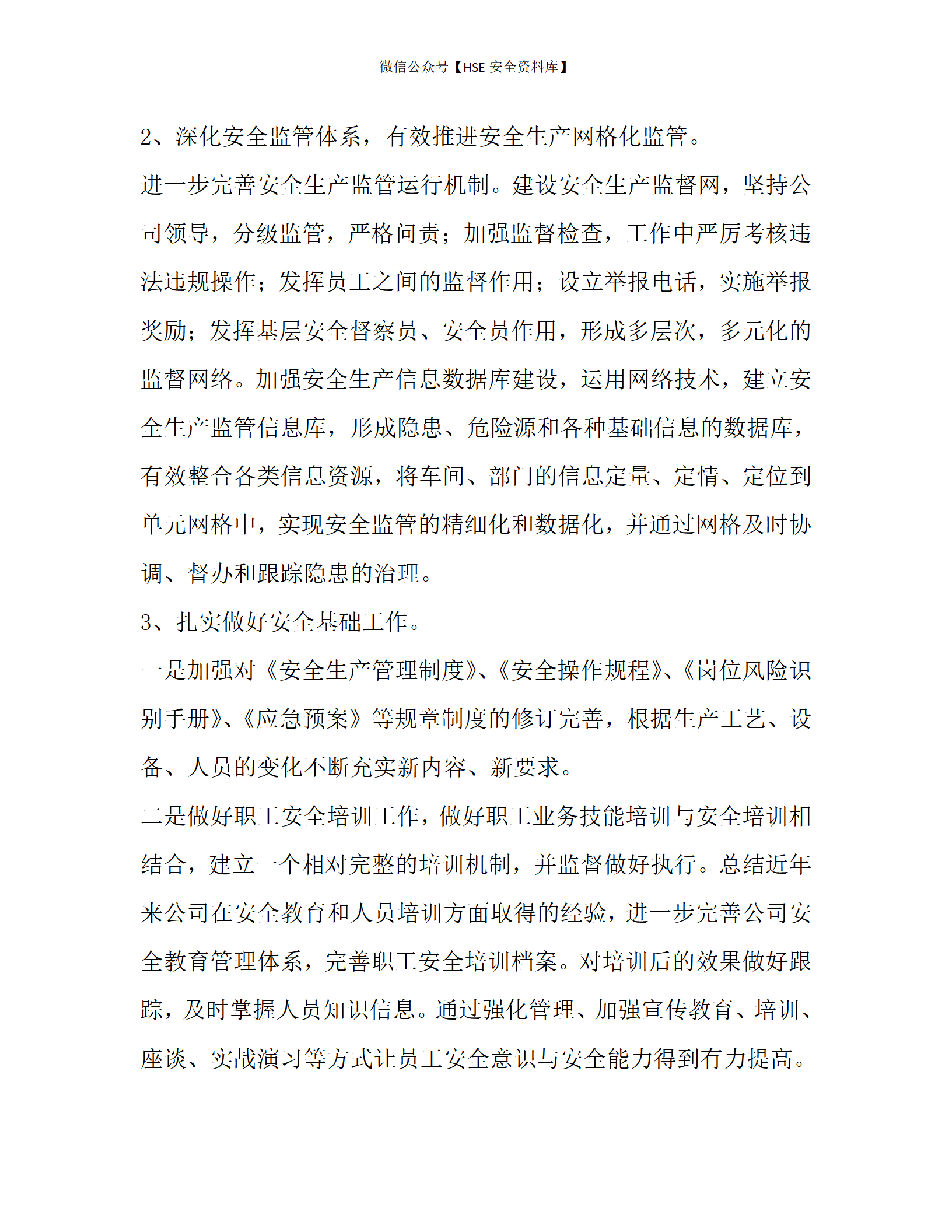 微信公众号【HSE 安全资料库】

2、深化安全监管体系，有效推进安全生产网格化监管。

进一步完善安全生产监管运行机制。建设安全生产监督网，坚持公司领导，分级监管，严格问责；加强监督检查，工作中严厉考核违法违规操作；发挥员工之间的监督作用；设立举报电话，实施举报奖励；发挥基层安全督察员、安全员作用，形成多层次，多元化的监督网络。加强安全生产信息数据库建设，运用网络技术，建立安全生产监管信息库，形成隐患、危险源和各种基础信息的数据库，有效整合各类信息资源，将车间、部门的信息定量、定情、定位到单元网格中，实现安全监管的精细化和数据化，并通过网格及时协调、督办和跟踪隐患的治理。

3、扎实做好安全基础工作。

一是加强对《安全生产管理制度》、《安全操作规程》、《岗位风险识别手册》、《应急预案》等规章制度的修订完善，根据生产工艺、设备、人员的变化不断充实新内容、新要求。

二是做好职工安全培训工作，做好职工业务技能培训与安全培训相结合，建立一个相对完整的培训机制，并监督做好执行。总结近年来公司在安全教育和人员培训方面取得的经验，进一步完善公司安全教育管理体系，完善职工安全培训档案。对培训后的效果做好跟踪，及时掌握人员知识信息。通过强化管理、加强宣传教育、培训、座谈、实战演习等方式让员工安全意识与安全能力得到有力提高。